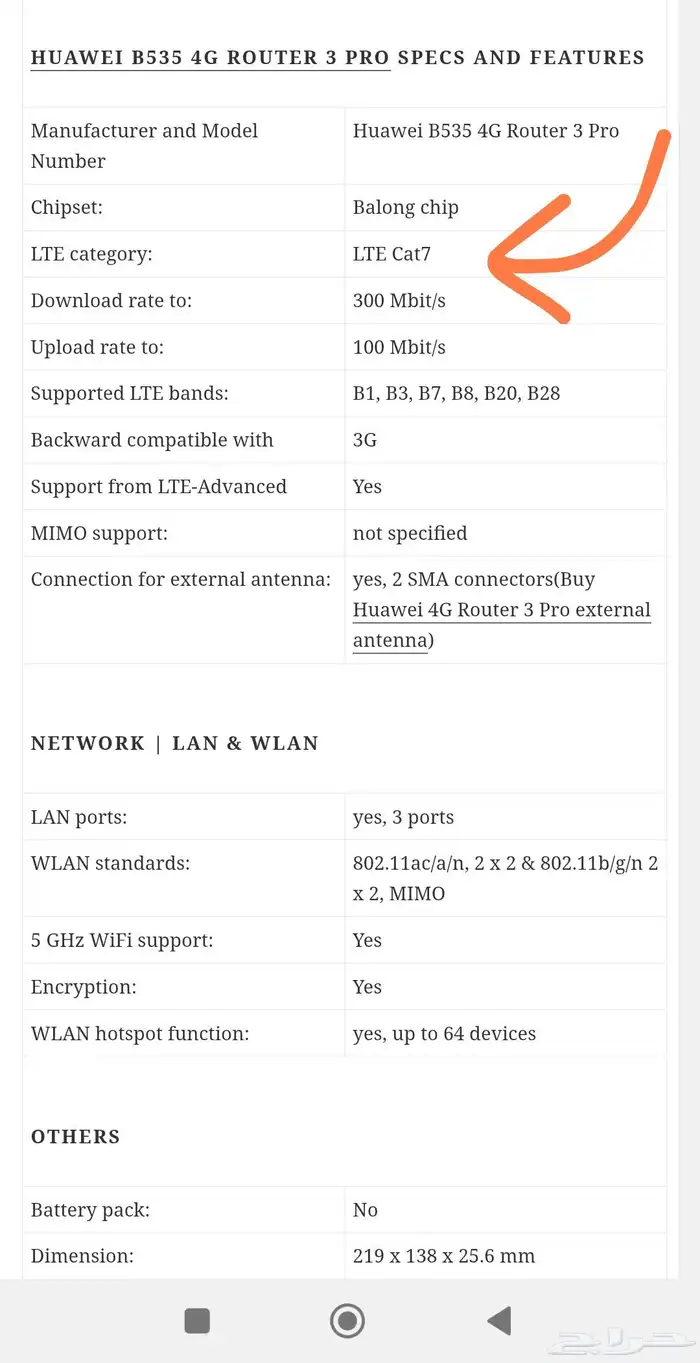 HUAWEI B535 4G ROUTER 3 PRO SPECS AND FEATURES

| Manufacturer and Model Number | Huawei B535 4G Router 3 Pro |
|---|---|
| Chipset: | Balong chip |
| LTE category: | LTE Cat7 |
| Download rate to: | 300 Mbit/s |
| Upload rate to: | 100 Mbit/s |
| Supported LTE bands: | B1, B3, B7, B8, B20, B28 |
| Backward compatible with | 3G |
| Support from LTE-Advanced | Yes |
| MIMO support: | not specified |
| Connection for external antenna: | yes, 2 SMA connectors(Buy Huawei 4G Router 3 Pro external antenna) |

NETWORK | LAN & WLAN

| LAN ports: | yes, 3 ports |
|---|---|
| WLAN standards: | 802.11ac/a/n, 2 x 2 & 802.11b/g/n 2 x 2, MIMO |
| 5 GHz WiFi support: | Yes |
| Encryption: | Yes |
| WLAN hotspot function: | yes, up to 64 devices |

OTHERS

| Battery pack: | No |
|---|---|
| Dimension: | 219 x 138 x 25.6 mm |

حراج